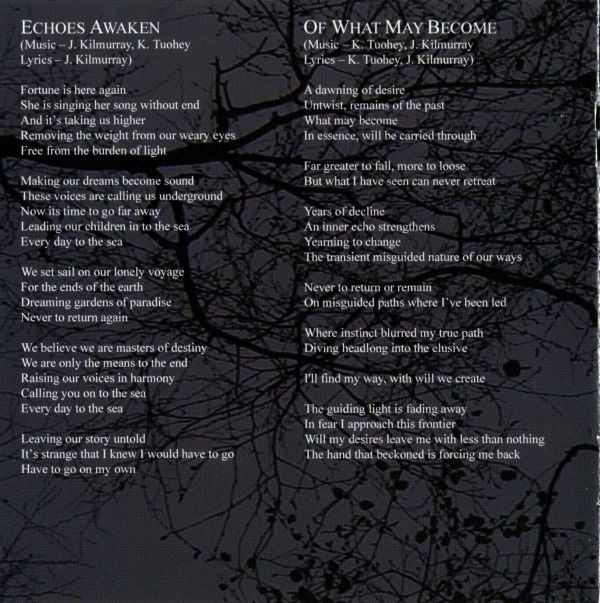 ECHOES AWAKEN
(Music – J. Kilmurray, K. Tuohey
Lyrics – J. Kilmurray)

Fortune is here again
She is singing her song without end
And it's taking us higher
Removing the weight from our weary eyes
Free from the burden of light

Making our dreams become sound
These voices are calling us underground
Now its time to go far away
Leading our children in to the sea
Every day to the sea

We set sail on our lonely voyage
For the ends of the earth
Dreaming gardens of paradise
Never to return again

We believe we are masters of destiny
We are only the means to the end
Raising our voices in harmony
Calling you on to the sea
Every day to the sea

Leaving our story untold
It's strange that I knew I would have to go
Have to go on my own

OF WHAT MAY BECOME
(Music – K. Tuohey, J. Kilmurray
Lyrics – K. Tuohey, J. Kilmurray)

A dawning of desire
Untwist, remains of the past
What may become
In essence, will be carried through

Far greater to fall, more to loose
But what I have seen can never retreat

Years of decline
An inner echo strengthens
Yearning to change
The transient misguided nature of our ways

Never to return or remain
On misguided paths where I've been led

Where instinct blurred my true path
Diving headlong into the elusive

I'll find my way, with will we create

The guiding light is fading away
In fear I approach this frontier
Will my desires leave me with less than nothing
The hand that beckoned is forcing me back